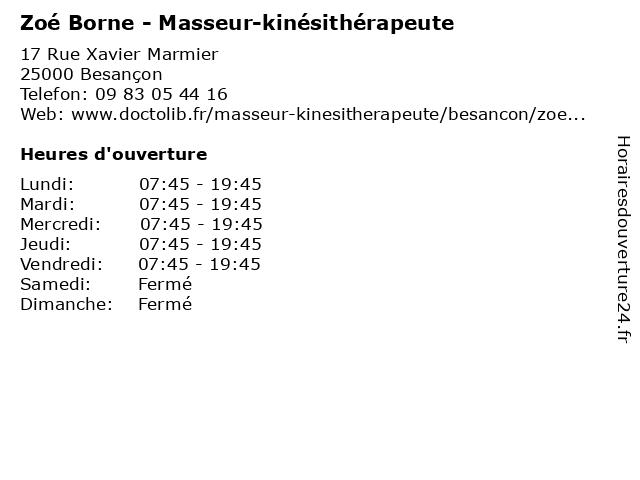 Zoé Borne - Masseur-kinésithérapeute

17 Rue Xavier Marmier
25000 Besançon
Telefon: 09 83 05 44 16
Web: www.doctolib.fr/masseur-kinesitherapeute/besancon/zoe...

Heures d'ouverture

| | |
|---|---|
| Lundi: | 07:45 - 19:45 |
| Mardi: | 07:45 - 19:45 |
| Mercredi: | 07:45 - 19:45 |
| Jeudi: | 07:45 - 19:45 |
| Vendredi: | 07:45 - 19:45 |
| Samedi: | Fermé |
| Dimanche: | Fermé |

Horairesdouverture24.fr